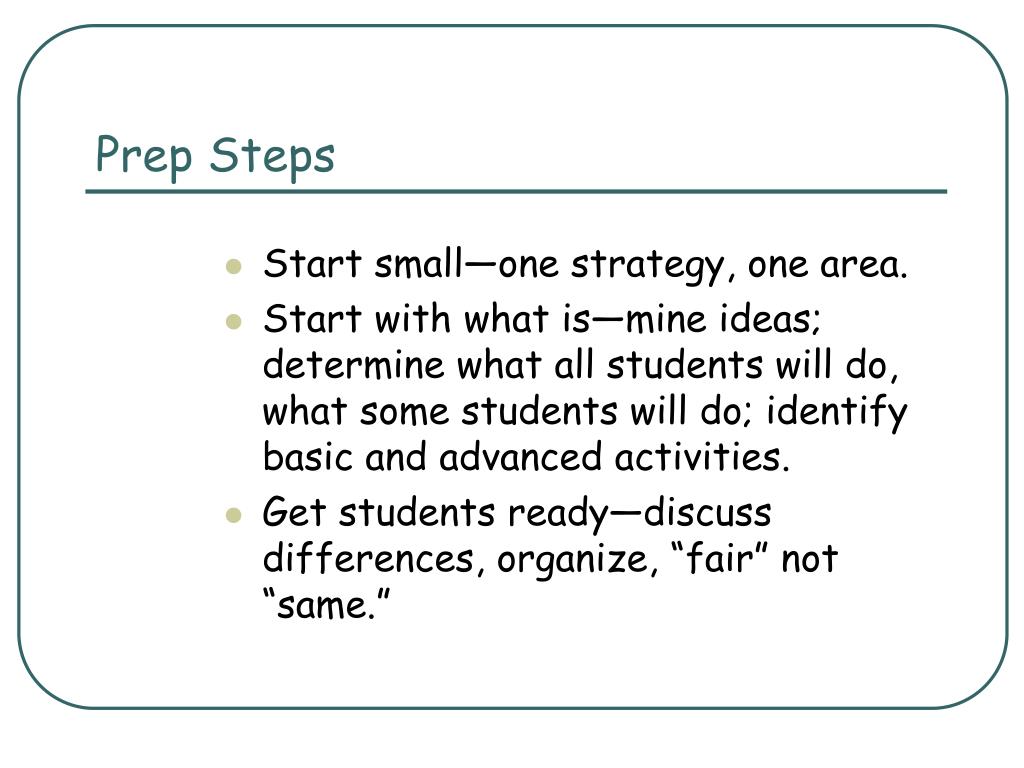 Prep Steps

- Start small—one strategy, one area.
- Start with what is—mine ideas; determine what all students will do, what some students will do; identify basic and advanced activities.
- Get students ready—discuss differences, organize, “fair” not “same.”